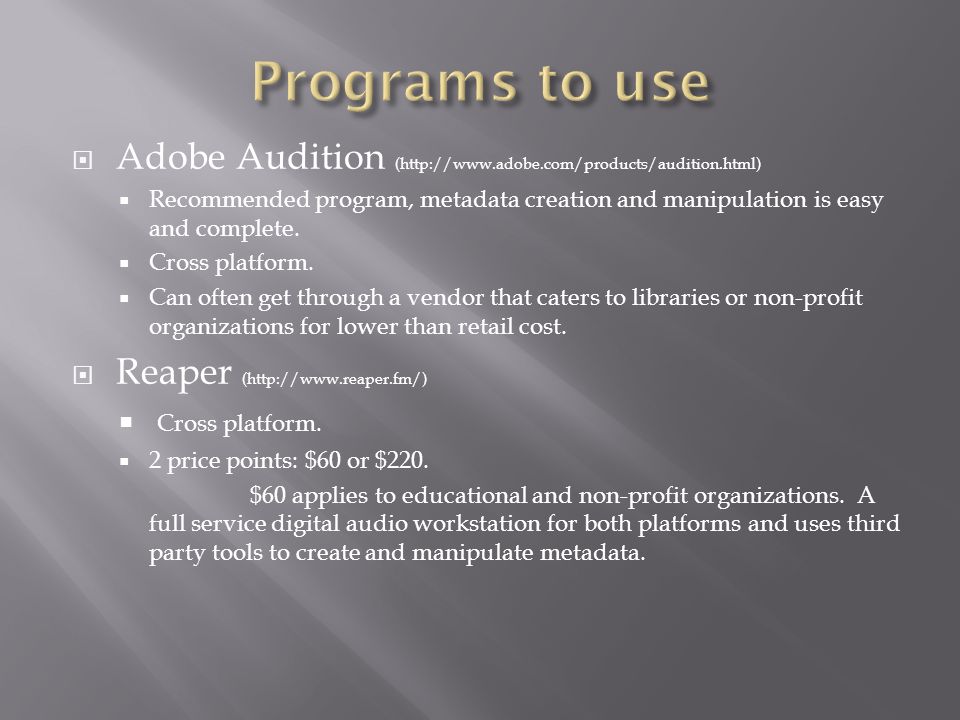 Programs to use

Adobe Audition (http://www.adobe.com/products/audition.html)

Recommended program, metadata creation and manipulation is easy and complete.

Cross platform.

Can often get through a vendor that caters to libraries or non-profit organizations for lower than retail cost.

Reaper (http://www.reaper.fm/)

Cross platform.

2 price points: \$60 or \$220.

\$60 applies to educational and non-profit organizations. A full service digital audio workstation for both platforms and uses third party tools to create and manipulate metadata.